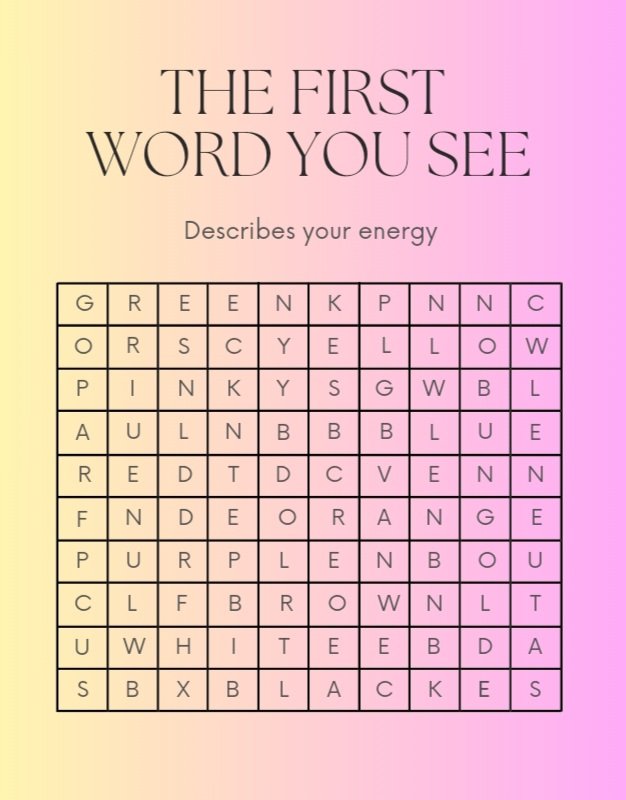 THE FIRST WORD YOU SEE

Describes your energy

| G | R | E | E | N | K | P | N | N | C |
|---|---|---|---|---|---|---|---|---|---|
| O | R | S | C | Y | E | L | L | O | W |
| P | I | N | K | Y | S | G | W | B | L |
| A | U | L | N | B | B | B | L | U | E |
| R | E | D | T | D | C | V | E | N | N |
| F | N | D | E | O | R | A | N | G | E |
| P | U | R | P | L | E | N | B | O | U |
| C | L | F | B | R | O | W | N | L | T |
| U | W | H | I | T | E | E | B | D | A |
| S | B | X | B | L | A | C | K | E | S |